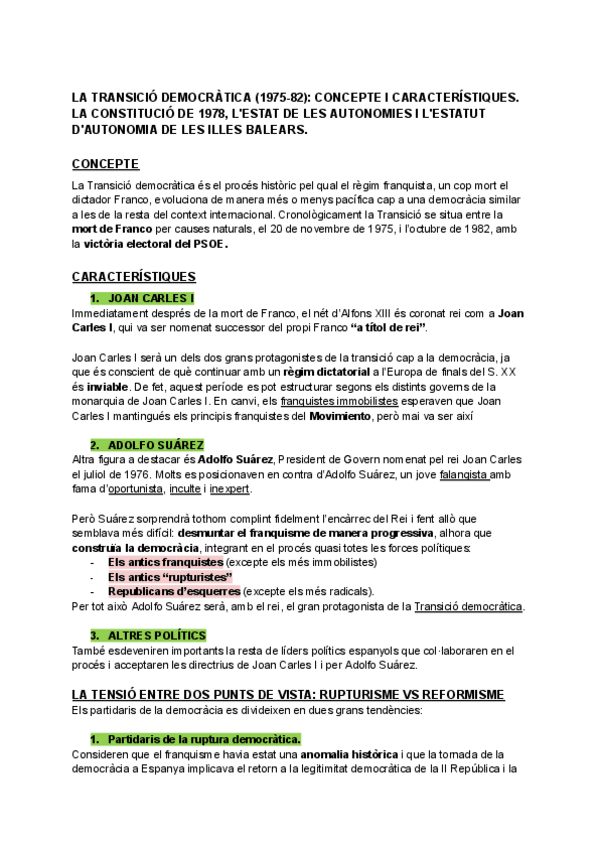 LA TRANSICIÓ DEMOCRÀTICA (1975-82): CONCEPTE I CARACTERÍSTIQUES. LA CONSTITUCIÓ DE 1978, L'ESTAT DE LES AUTONOMIES I L'ESTATUT D'AUTONOMIA DE LES ILLES BALEARS.

CONCEPTE

La Transició democràtica és el procés històric pel qual el règim franquista, un cop mort el dictador Franco, evoluciona de manera més o menys pacífica cap a una democràcia similar a les de la resta del context internacional. Cronològicament la Transició se situa entre la mort de Franco per causes naturals, el 20 de novembre de 1975, i l'octubre de 1982, amb la victòria electoral del PSOE.

CARACTERÍSTIQUES

1. JOAN CARLES I

Immediatament després de la mort de Franco, el nét d'Alfons XIII és coronat rei com a Joan Carles I, qui va ser nomenat successor del propi Franco "a títol de rei".

Joan Carles I serà un dels dos grans protagonistes de la transició cap a la democràcia, ja que és conscient de què continuar amb un règim dictatorial a l'Europa de finals del S. XX és inviable. De fet, aquest període es pot estructurar segons els distints governs de la monarquia de Joan Carles I. En canvi, els franquistes immobilistes esperaven que Joan Carles I mantingués els principis franquistes del Movimiento, però mai va ser així

2. ADOLFO SUÁREZ

Altra figura a destacar és Adolfo Suárez, President de Govern nomenat pel rei Joan Carles el juliol de 1976. Molts es posicionaven en contra d'Adolfo Suárez, un jove falangista amb fama d'oportunista, inculte i inexpert.

Però Suárez sorprendrà tothom complint fidelment l'encàrrec del Rei i fent allò que semblava més difícil: desmuntar el franquisme de manera progressiva, alhora que construïa la democràcia, integrant en el procés quasi totes les forces polítiques:
- Els antics franquistes (excepte els més immobilistes)
- Els antics "rupturistes"
- Republicans d'esquerres (excepte els més radicals).
Per tot això Adolfo Suárez serà, amb el rei, el gran protagonista de la Transició democràtica.

3. ALTRES POLÍTICS

També esdeveniren importants la resta de líders polítics espanyols que col·laboraren en el procés i acceptaren les directrius de Joan Carles I i per Adolfo Suárez.

LA TENSIÓ ENTRE DOS PUNTS DE VISTA: RUPTURISME VS REFORMISME

Els partidaris de la democràcia es divideixen en dues grans tendències:

1. Partidaris de la ruptura democràtica.

Consideren que el franquisme havia estat una anomalia històrica i que la tornada de la democràcia a Espanya implicava el retorn a la legitimitat democràtica de la II República i la